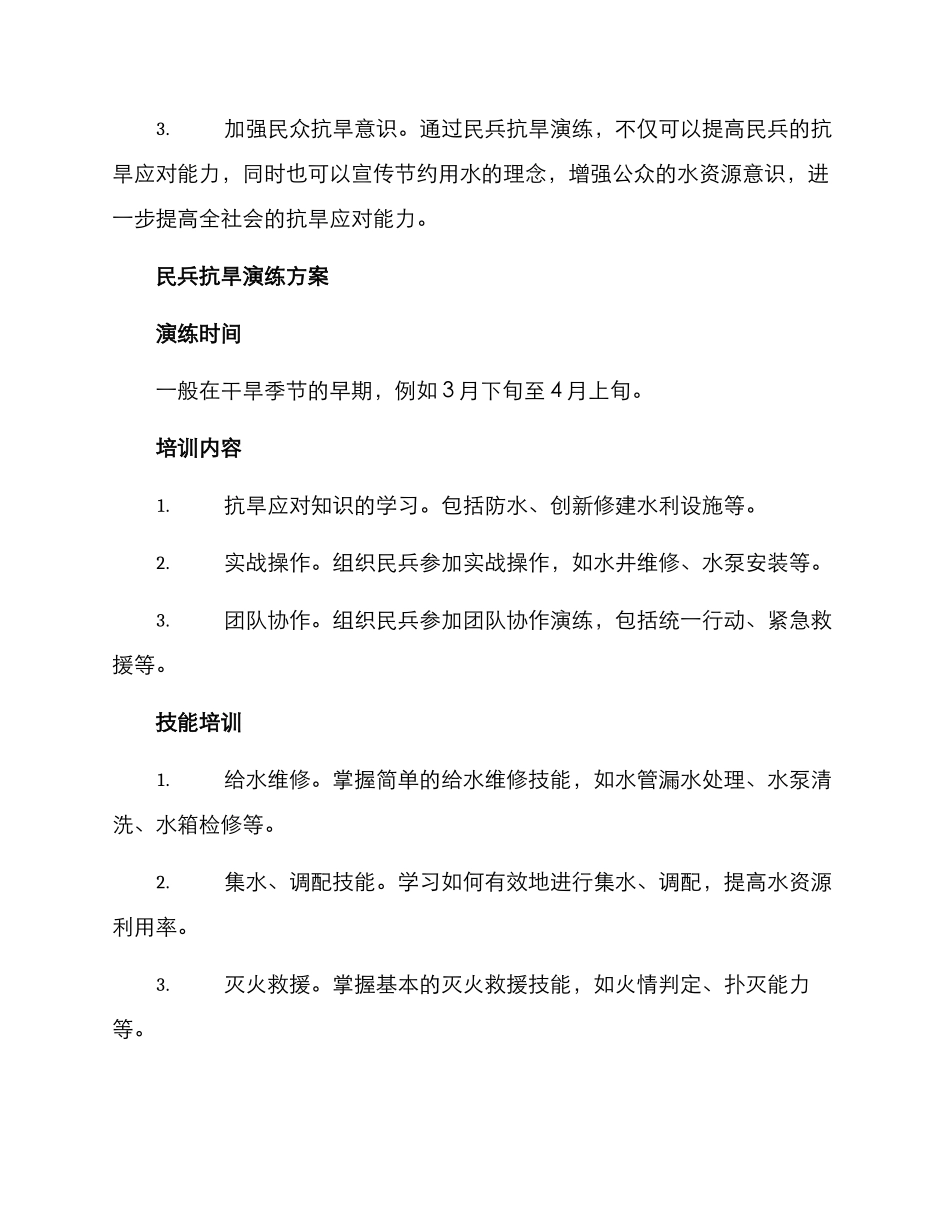 3. 加强民众抗旱意识。通过民兵抗旱演练，不仅可以提高民兵的抗旱应对能力，同时也可以宣传节约用水的理念，增强公众的水资源意识，进一步提高全社会的抗旱应对能力。

民兵抗旱演练方案

演练时间

一般在干旱季节的早期，例如 3 月下旬至 4 月上旬。

培训内容

1. 抗旱应对知识的学习。包括防水、创新修建水利设施等。

2. 实战操作。组织民兵参加实战操作，如水井维修、水泵安装等。

3. 团队协作。组织民兵参加团队协作演练，包括统一行动、紧急救援等。

技能培训

1. 给水维修。掌握简单的给水维修技能，如水管漏水处理、水泵清洗、水箱检修等。

2. 集水、调配技能。学习如何有效地进行集水、调配，提高水资源利用率。

3. 灭火救援。掌握基本的灭火救援技能，如火情判定、扑灭能力等。